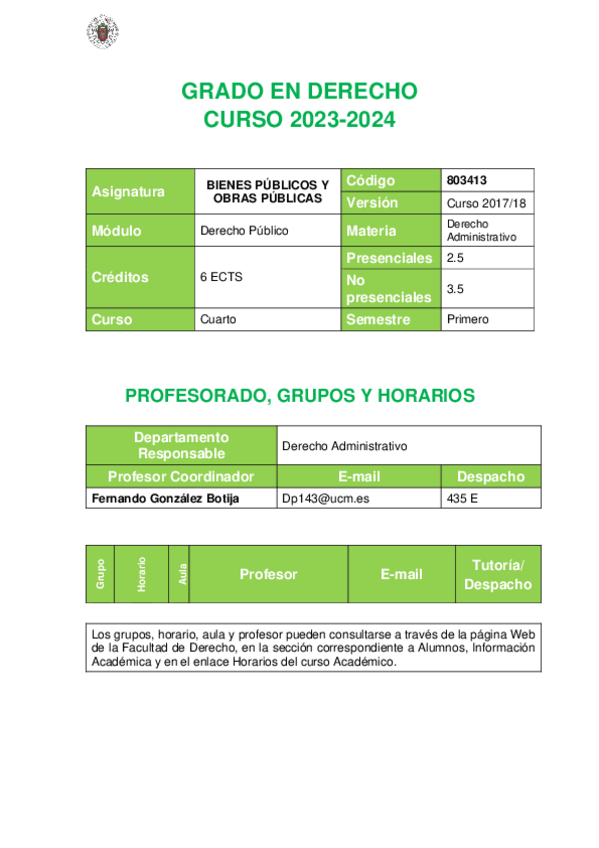 GRADO EN DERECHO
CURSO 2023-2024

| Asignatura | BIENES PÚBLICOS Y OBRAS PÚBLICAS | Código | 803413 |
|---|---|---|---|
| | | Versión | Curso 2017/18 |
| Módulo | Derecho Público | Materia | Derecho Administrativo |
| Créditos | 6 ECTS | Presenciales | 2.5 |
| | | No presenciales | 3.5 |
| Curso | Cuarto | Semestre | Primero |

PROFESORADO, GRUPOS Y HORARIOS

| Departamento Responsable | Derecho Administrativo | |
|---|---|---|
| Profesor Coordinador | E-mail | Despacho |
| Fernando González Botija | Dp143@ucm.es | 435 E |

| Grupo | Horario | Aula | Profesor | E-mail | Tutoría/ Despacho |
|---|---|---|---|---|---|

Los grupos, horario, aula y profesor pueden consultarse a través de la página Web de la Facultad de Derecho, en la sección correspondiente a Alumnos, Información Académica y en el enlace Horarios del curso Académico.